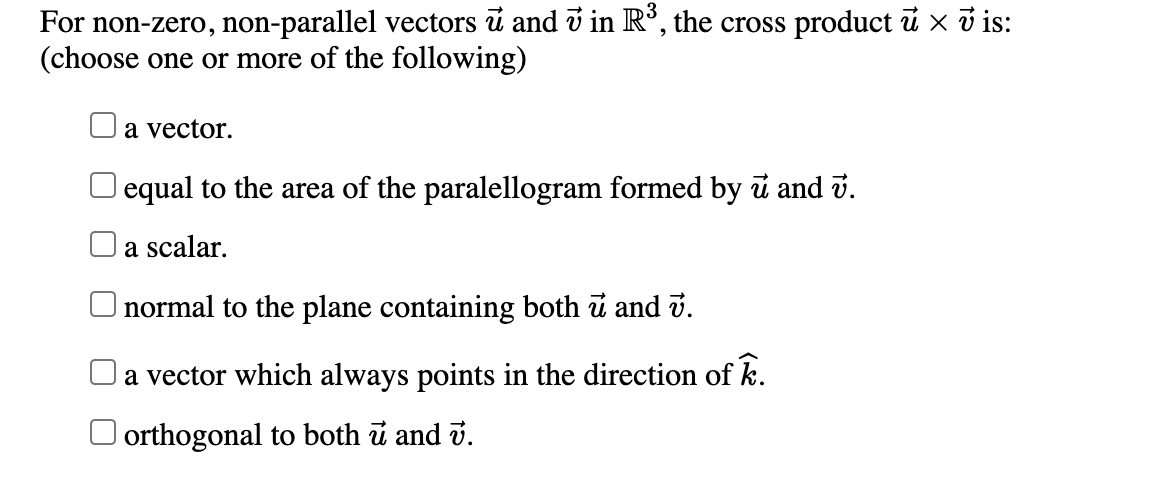 For non-zero, non-parallel vectors $\vec{u}$ and $\vec{v}$ in $\mathbb{R}^3$, the cross product $\vec{u} \times \vec{v}$ is: (choose one or more of the following)

☐ a vector.

☐ equal to the area of the paralellogram formed by $\vec{u}$ and $\vec{v}$.

☐ a scalar.

☐ normal to the plane containing both $\vec{u}$ and $\vec{v}$.

☐ a vector which always points in the direction of $\widehat{k}$.

☐ orthogonal to both $\vec{u}$ and $\vec{v}$.